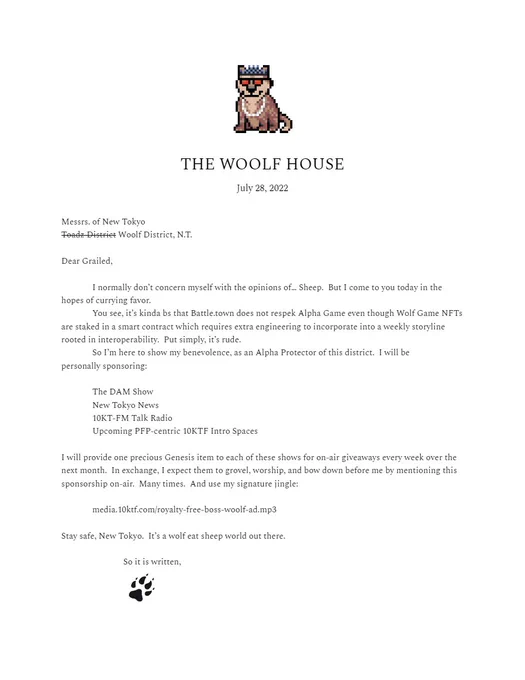 THE WOOLF HOUSE

July 28, 2022

Messrs. of New Tokyo
~~Toadz District~~ Woolf District, N.T.

Dear Grailed,

I normally don't concern myself with the opinions of... Sheep. But I come to you today in the hopes of currying favor.

You see, it's kinda bs that Battle.town does not respek Alpha Game even though Wolf Game NFTs are staked in a smart contract which requires extra engineering to incorporate into a weekly storyline rooted in interoperability. Put simply, it's rude.

So I'm here to show my benevolence, as an Alpha Protector of this district. I will be personally sponsoring:

The DAM Show
New Tokyo News
10KT-FM Talk Radio
Upcoming PFP-centric 10KTF Intro Spaces

I will provide one precious Genesis item to each of these shows for on-air giveaways every week over the next month. In exchange, I expect them to grovel, worship, and bow down before me by mentioning this sponsorship on-air. Many times. And use my signature jingle:

media.10ktf.com/royalty-free-boss-woolf-ad.mp3

Stay safe, New Tokyo. It's a wolf eat sheep world out there.

So it is written,